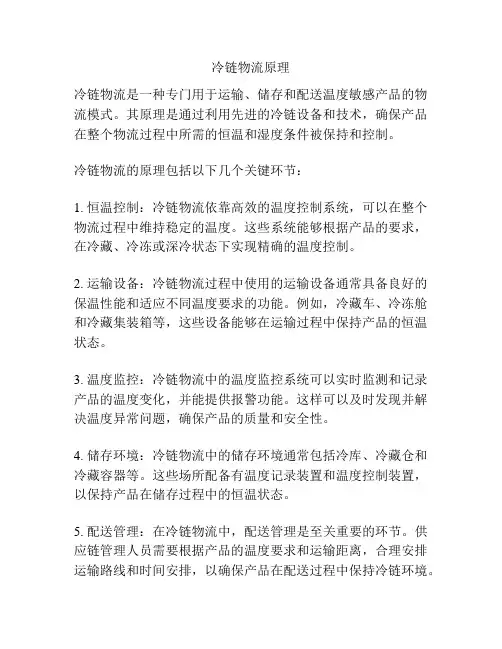 冷链物流原理

冷链物流是一种专门用于运输、储存和配送温度敏感产品的物流模式。其原理是通过利用先进的冷链设备和技术，确保产品在整个物流过程中所需的恒温和湿度条件被保持和控制。

冷链物流的原理包括以下几个关键环节：

1. 恒温控制：冷链物流依靠高效的温度控制系统，可以在整个物流过程中维持稳定的温度。这些系统能够根据产品的要求，在冷藏、冷冻或深冷状态下实现精确的温度控制。

2. 运输设备：冷链物流过程中使用的运输设备通常具备良好的保温性能和适应不同温度要求的功能。例如，冷藏车、冷冻舱和冷藏集装箱等，这些设备能够在运输过程中保持产品的恒温状态。

3. 温度监控：冷链物流中的温度监控系统可以实时监测和记录产品的温度变化，并能提供报警功能。这样可以及时发现并解决温度异常问题，确保产品的质量和安全性。

4. 储存环境：冷链物流中的储存环境通常包括冷库、冷藏仓和冷藏容器等。这些场所配备有温度记录装置和温度控制装置，以保持产品在储存过程中的恒温状态。

5. 配送管理：在冷链物流中，配送管理是至关重要的环节。供应链管理人员需要根据产品的温度要求和运输距离，合理安排运输路线和时间安排，以确保产品在配送过程中保持冷链环境。